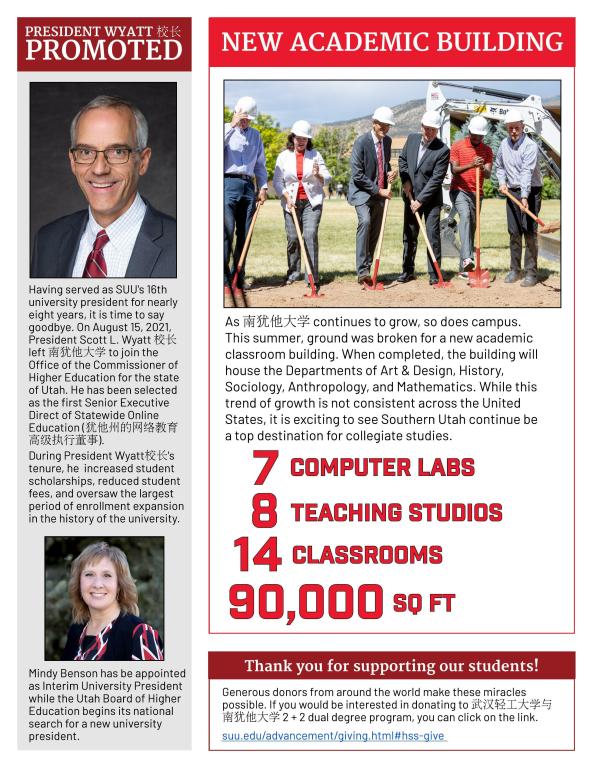 PRESIDENT WYATT 校长
PROMOTED

Having served as SUU's 16th university president for nearly eight years, it is time to say goodbye. On August 15, 2021, President Scott L. Wyatt 校长 left 南犹他大学 to join the Office of the Commissioner of Higher Education for the state of Utah. He has been selected as the first Senior Executive Direct of Statewide Online Education (犹他州的网络教育高级执行董事).

During President Wyatt校长's tenure, he increased student scholarships, reduced student fees, and oversaw the largest period of enrollment expansion in the history of the university.

Mindy Benson has be appointed as Interim University President while the Utah Board of Higher Education begins its national search for a new university president.

NEW ACADEMIC BUILDING

As 南犹他大学 continues to grow, so does campus. This summer, ground was broken for a new academic classroom building. When completed, the building will house the Departments of Art & Design, History, Sociology, Anthropology, and Mathematics. While this trend of growth is not consistent across the United States, it is exciting to see Southern Utah continue be a top destination for collegiate studies.

7 COMPUTER LABS
8 TEACHING STUDIOS
14 CLASSROOMS
90,000 SQ FT

Thank you for supporting our students!

Generous donors from around the world make these miracles possible. If you would be interested in donating to 武汉轻工大学与南犹他大学 2 + 2 dual degree program, you can click on the link.
suu.edu/advancement/giving.html#hss-give